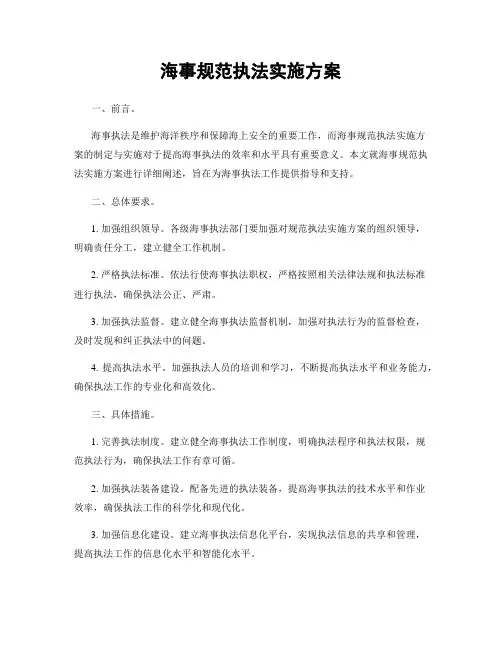 海事规范执法实施方案

一、前言。

海事执法是维护海洋秩序和保障海上安全的重要工作，而海事规范执法实施方案的制定与实施对于提高海事执法的效率和水平具有重要意义。本文就海事规范执法实施方案进行详细阐述，旨在为海事执法工作提供指导和支持。

二、总体要求。

1. 加强组织领导。各级海事执法部门要加强对规范执法实施方案的组织领导，明确责任分工，建立健全工作机制。

2. 严格执法标准。依法行使海事执法职权，严格按照相关法律法规和执法标准进行执法，确保执法公正、严肃。

3. 加强执法监督。建立健全海事执法监督机制，加强对执法行为的监督检查，及时发现和纠正执法中的问题。

4. 提高执法水平。加强执法人员的培训和学习，不断提高执法水平和业务能力，确保执法工作的专业化和高效化。

三、具体措施。

1. 完善执法制度。建立健全海事执法工作制度，明确执法程序和执法权限，规范执法行为，确保执法工作有章可循。

2. 加强执法装备建设。配备先进的执法装备，提高海事执法的技术水平和作业效率，确保执法工作的科学化和现代化。

3. 加强信息化建设。建立海事执法信息化平台，实现执法信息的共享和管理，提高执法工作的信息化水平和智能化水平。